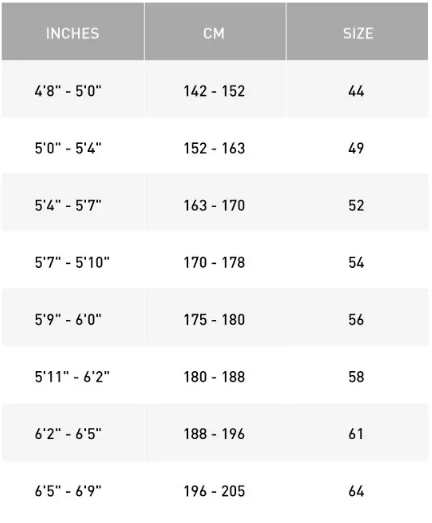 | INCHES | CM | SIZE |
|---|---|---|
| 4'8" - 5'0" | 142 - 152 | 44 |
| 5'0" - 5'4" | 152 - 163 | 49 |
| 5'4" - 5'7" | 163 - 170 | 52 |
| 5'7" - 5'10" | 170 - 178 | 54 |
| 5'9" - 6'0" | 175 - 180 | 56 |
| 5'11" - 6'2" | 180 - 188 | 58 |
| 6'2" - 6'5" | 188 - 196 | 61 |
| 6'5" - 6'9" | 196 - 205 | 64 |